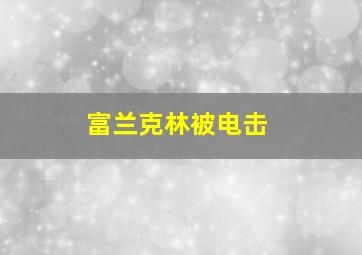 富兰克林被电击